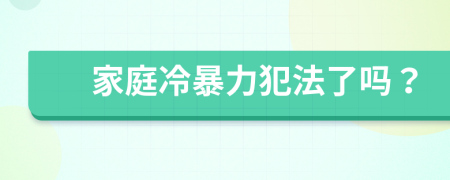 家庭冷暴力犯法了吗？